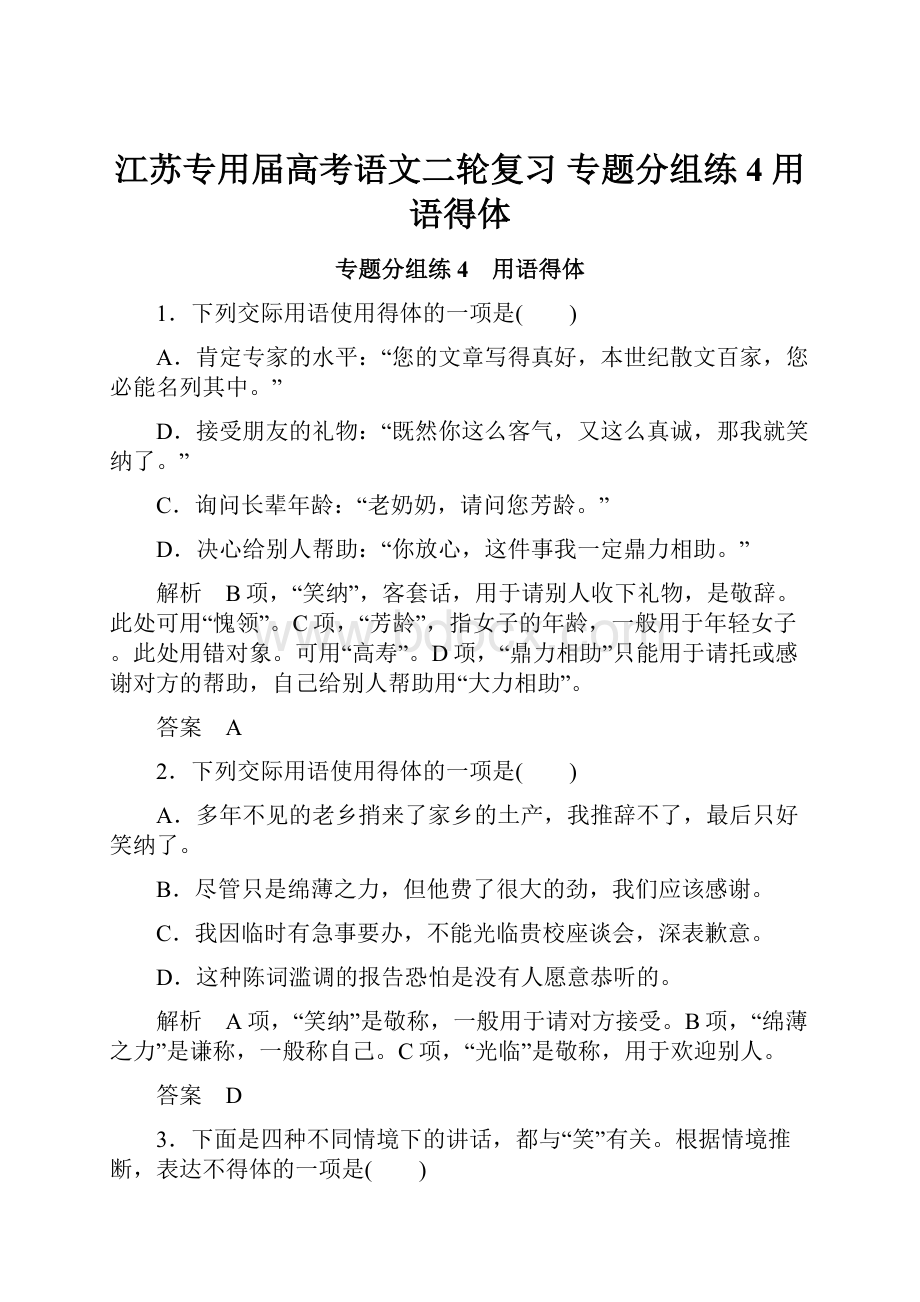 江苏专用届高考语文二轮复习 专题分组练 4 用语得体

专题分组练 4　用语得体

1．下列交际用语使用得体的一项是(　　)

A．肯定专家的水平：“您的文章写得真好，本世纪散文百家，您必能名列其中。”

D．接受朋友的礼物：“既然你这么客气，又这么真诚，那我就笑纳了。”

C．询问长辈年龄：“老奶奶，请问您芳龄。”

D．决心给别人帮助：“你放心，这件事我一定鼎力相助。”

解析　B 项，“笑纳”，客套话，用于请别人收下礼物，是敬辞。此处可用“愧领”。C 项，“芳龄”，指女子的年龄，一般用于年轻女子。此处用错对象。可用“高寿”。D 项，“鼎力相助”只能用于请托或感谢对方的帮助，自己给别人帮助用“大力相助”。

答案　A

2．下列交际用语使用得体的一项是(　　)

A．多年不见的老乡捎来了家乡的土产，我推辞不了，最后只好笑纳了。

B．尽管只是绵薄之力，但他费了很大的劲，我们应该感谢。

C．我因临时有急事要办，不能光临贵校座谈会，深表歉意。

D．这种陈词滥调的报告恐怕是没有人愿意恭听的。

解析　A 项，“笑纳”是敬称，一般用于请对方接受。B 项，“绵薄之力”是谦称，一般称自己。C 项，“光临”是敬称，用于欢迎别人。

答案　D

3．下面是四种不同情境下的讲话，都与“笑”有关。根据情境推断，表达不得体的一项是(　　)